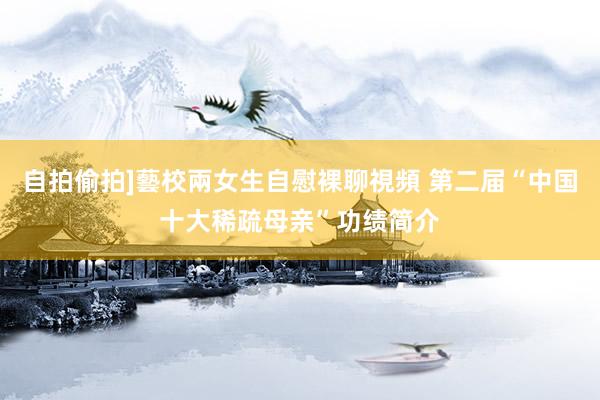 自拍偷拍]藝校兩女生自慰裸聊視頻 第二届“中国十大稀疏母亲”功绩简介